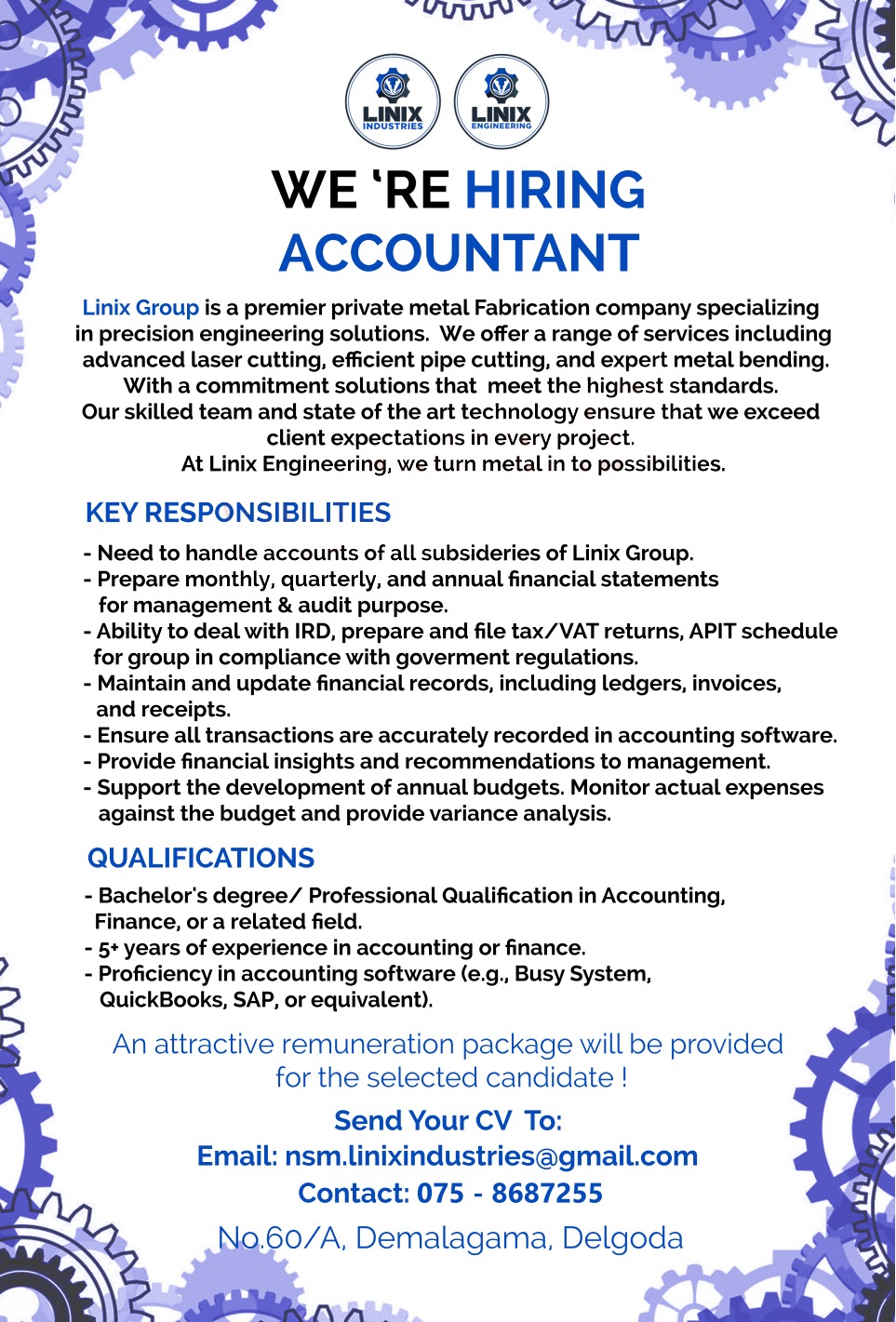 LINIX INDUSTRIES

LINIX ENGINEERING

WE 'RE HIRING ACCOUNTANT

Linix Group is a premier private metal Fabrication company specializing in precision engineering solutions. We offer a range of services including advanced laser cutting, efficient pipe cutting, and expert metal bending. With a commitment solutions that meet the highest standards. Our skilled team and state of the art technology ensure that we exceed client expectations in every project. At Linix Engineering, we turn metal in to possibilities.

KEY RESPONSIBILITIES

- Need to handle accounts of all subsideries of Linix Group.
- Prepare monthly, quarterly, and annual financial statements for management & audit purpose.
- Ability to deal with IRD, prepare and file tax/VAT returns, APIT schedule for group in compliance with goverment regulations.
- Maintain and update financial records, including ledgers, invoices, and receipts.
- Ensure all transactions are accurately recorded in accounting software.
- Provide financial insights and recommendations to management.
- Support the development of annual budgets. Monitor actual expenses against the budget and provide variance analysis.

QUALIFICATIONS

- Bachelor's degree/ Professional Qualification in Accounting, Finance, or a related field.
- 5+ years of experience in accounting or finance.
- Proficiency in accounting software (e.g., Busy System, QuickBooks, SAP, or equivalent).

An attractive remuneration package will be provided for the selected candidate !

Send Your CV To:
Email: nsm.linixindustries@gmail.com
Contact: 075 - 8687255

No.60/A, Demalagama, Delgoda